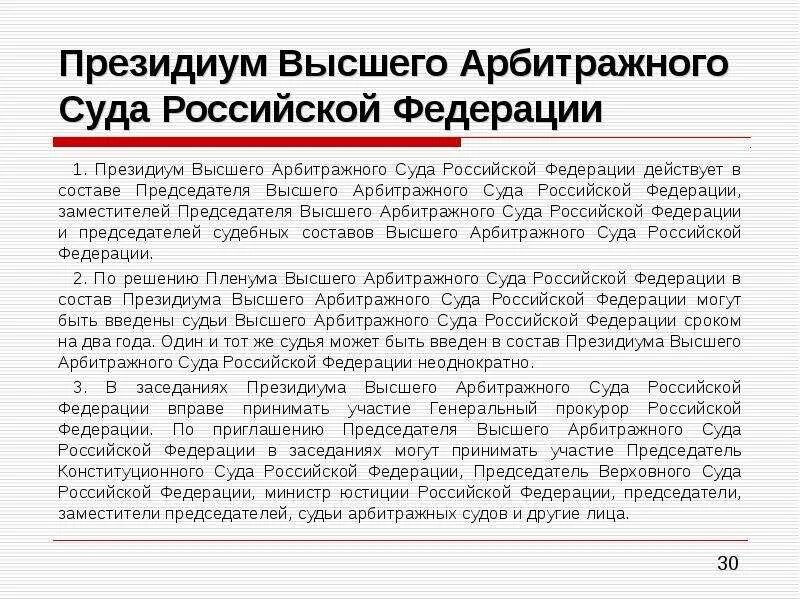 Президиум Высшего Арбитражного Суда Российской Федерации

1. Президиум Высшего Арбитражного Суда Российской Федерации действует в составе Председателя Высшего Арбитражного Суда Российской Федерации, заместителей Председателя Высшего Арбитражного Суда Российской Федерации и председателей судебных составов Высшего Арбитражного Суда Российской Федерации.

2. По решению Пленума Высшего Арбитражного Суда Российской Федерации в состав Президиума Высшего Арбитражного Суда Российской Федерации могут быть введены судьи Высшего Арбитражного Суда Российской Федерации сроком на два года. Один и тот же судья может быть введен в состав Президиума Высшего Арбитражного Суда Российской Федерации неоднократно.

3. В заседаниях Президиума Высшего Арбитражного Суда Российской Федерации вправе принимать участие Генеральный прокурор Российской Федерации. По приглашению Председателя Высшего Арбитражного Суда Российской Федерации в заседаниях могут принимать участие Председатель Конституционного Суда Российской Федерации, Председатель Верховного Суда Российской Федерации, министр юстиции Российской Федерации, председатели, заместители председателей, судьи арбитражных судов и другие лица.

30